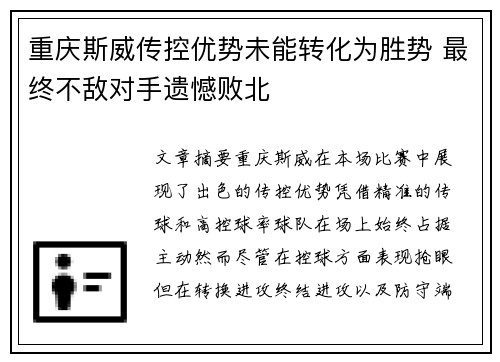 重庆斯威传控优势未能转化为胜势 最终不敌对手遗憾败北

文章摘要重庆斯威在本场比赛中展现了出色的传控优势凭借精准的传球和高控球率球队在场上始终占据主动然而尽管在控球方面表现抢眼但在转换进攻终结进攻以及防守端